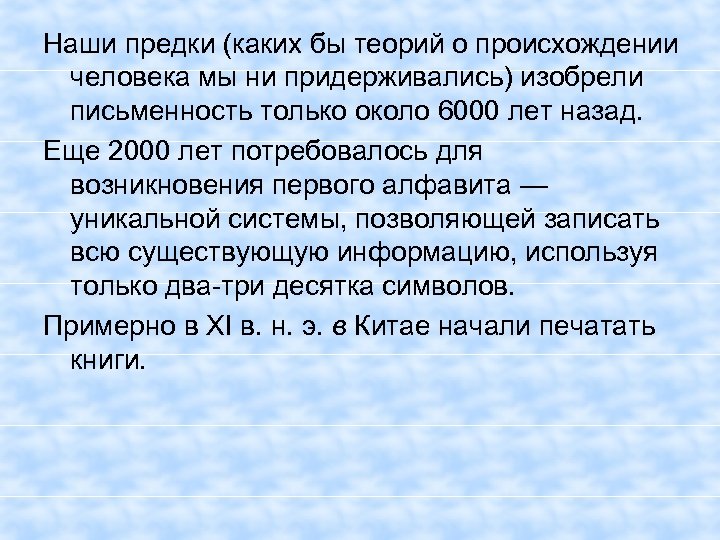 Наши предки (каких бы теорий о происхождении человека мы ни придерживались) изобрели письменность только около 6000 лет назад.

Еще 2000 лет потребовалось для возникновения первого алфавита — уникальной системы, позволяющей записать всю существующую информацию, используя только два-три десятка символов.

Примерно в XI в. н. э. в Китае начали печатать книги.